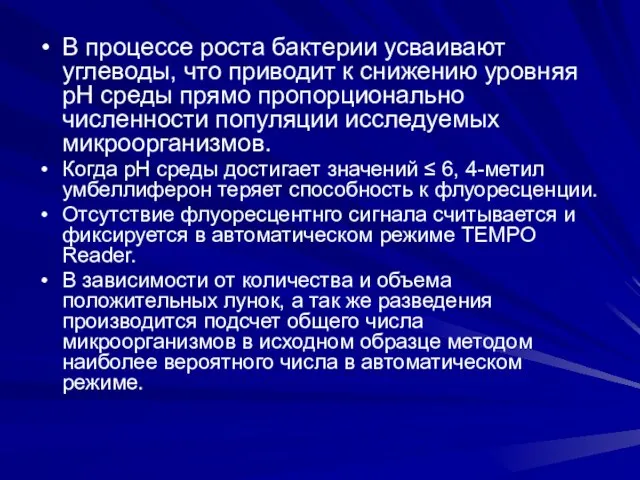 • В процессе роста бактерии усваивают углеводы, что приводит к снижению уровняя pH среды прямо пропорционально численности популяции исследуемых микроорганизмов.

• Когда pH среды достигает значений ≤ 6, 4-метил умбеллиферон теряет способность к флуоресценции.

• Отсутствие флуоресцентнго сигнала считывается и фиксируется в автоматическом режиме TEMPO Reader.

• В зависимости от количества и объема положительных лунок, а так же разведения производится подсчет общего числа микроорганизмов в исходном образце методом наиболее вероятного числа в автоматическом режиме.